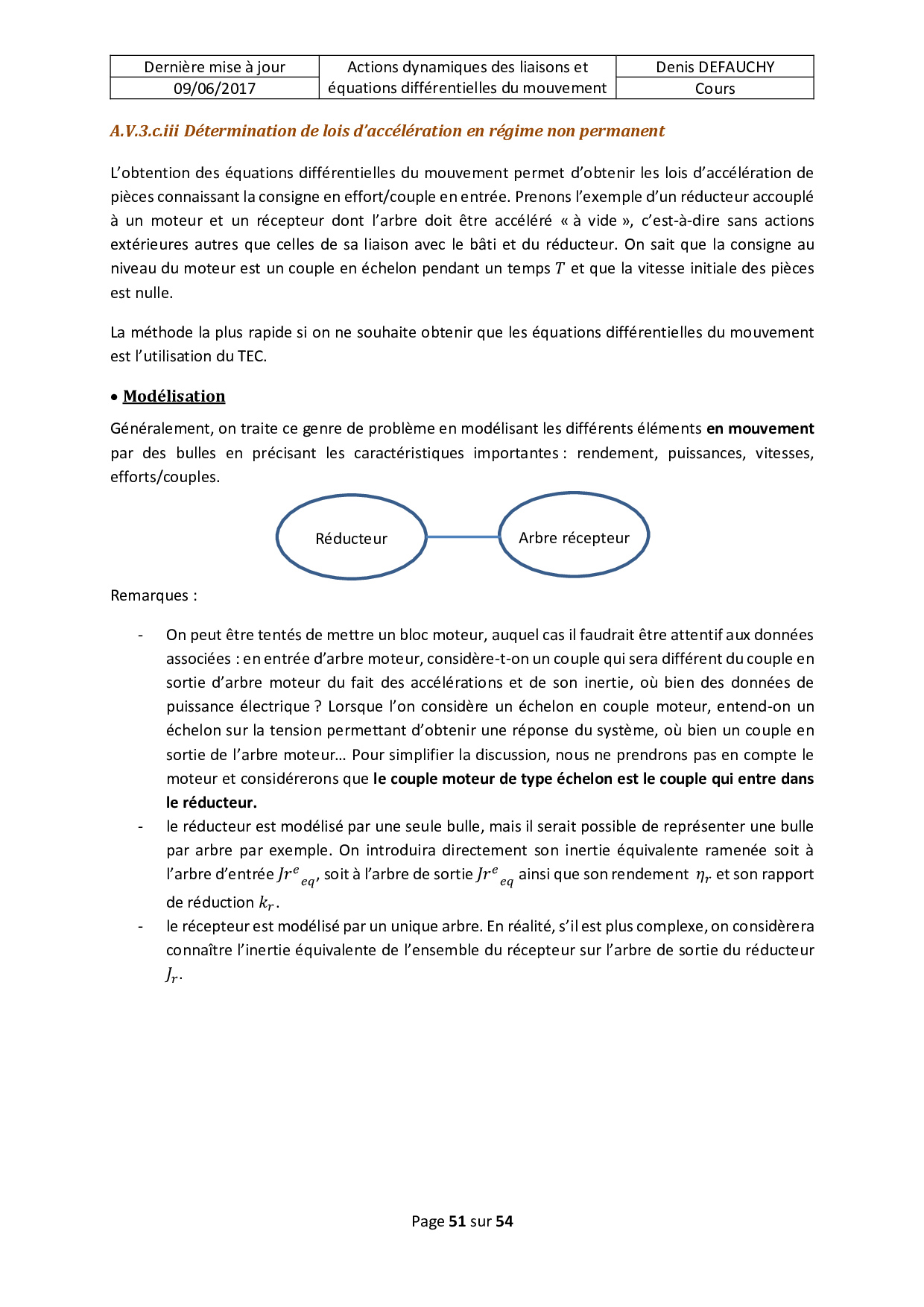 | Dernière mise à jour | Actions dynamiques des liaisons et équations différentielles du mouvement | Denis DEFAUCHY |
|---|---|---|
| 09/06/2017 | | Cours |

A.V.3.c.iii Détermination de lois d'accélération en régime non permanent

L'obtention des équations différentielles du mouvement permet d'obtenir les lois d'accélération de pièces connaissant la consigne en effort/couple en entrée. Prenons l'exemple d'un réducteur accouplé à un moteur et un récepteur dont l'arbre doit être accéléré « à vide », c'est-à-dire sans actions extérieures autres que celles de sa liaison avec le bâti et du réducteur. On sait que la consigne au niveau du moteur est un couple en échelon pendant un temps $T$ et que la vitesse initiale des pièces est nulle.

La méthode la plus rapide si on ne souhaite obtenir que les équations différentielles du mouvement est l'utilisation du TEC.

• Modélisation

Généralement, on traite ce genre de problème en modélisant les différents éléments en mouvement par des bulles en précisant les caractéristiques importantes : rendement, puissances, vitesses, efforts/couples.

Réducteur

Arbre récepteur

Remarques :

- On peut être tentés de mettre un bloc moteur, auquel cas il faudrait être attentif aux données associées : en entrée d'arbre moteur, considère-t-on un couple qui sera différent du couple en sortie d'arbre moteur du fait des accélérations et de son inertie, où bien des données de puissance électrique ? Lorsque l'on considère un échelon en couple moteur, entend-on un échelon sur la tension permettant d'obtenir une réponse du système, où bien un couple en sortie de l'arbre moteur… Pour simplifier la discussion, nous ne prendrons pas en compte le moteur et considérerons que le couple moteur de type échelon est le couple qui entre dans le réducteur.
- le réducteur est modélisé par une seule bulle, mais il serait possible de représenter une bulle par arbre par exemple. On introduira directement son inertie équivalente ramenée soit à l'arbre d'entrée $Jr^e{}_{eq}$, soit à l'arbre de sortie $Jr^e{}_{eq}$ ainsi que son rendement $\eta_r$ et son rapport de réduction $k_r$.
- le récepteur est modélisé par un unique arbre. En réalité, s'il est plus complexe, on considèrera connaître l'inertie équivalente de l'ensemble du récepteur sur l'arbre de sortie du réducteur $J_r$.

Page 51 sur 54